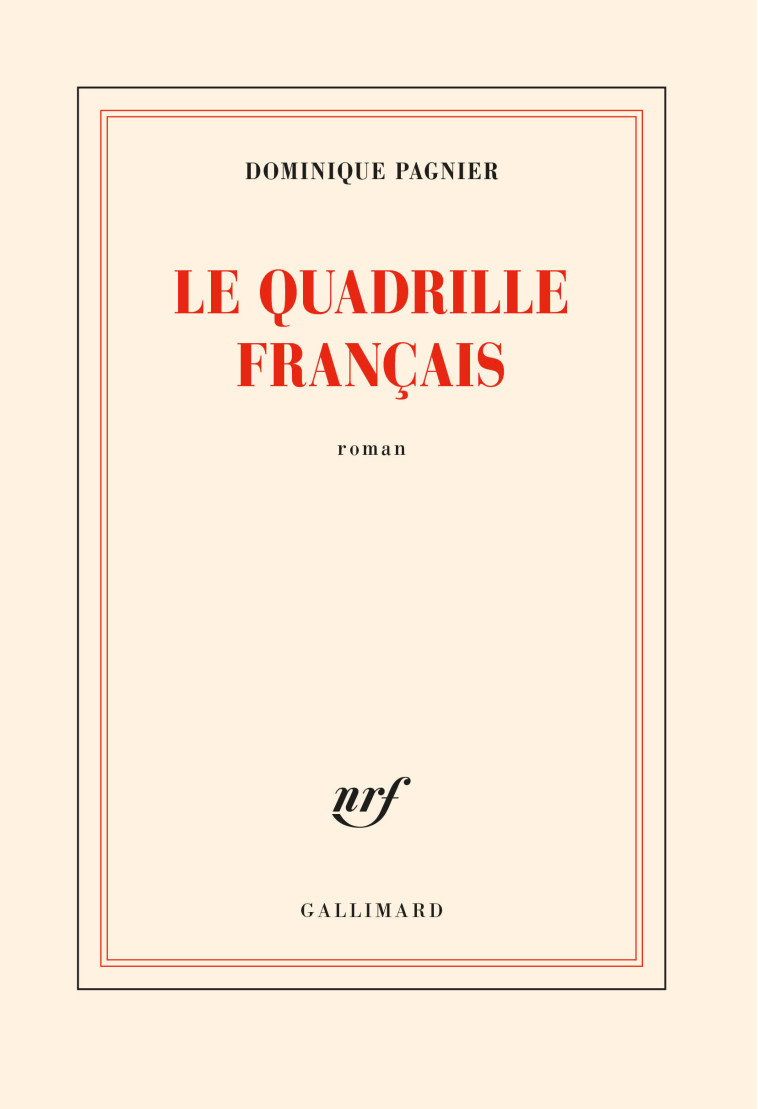 DOMINIQUE PAGNIER

LE QUADRILLE FRANÇAIS

roman

nrf

GALLIMARD